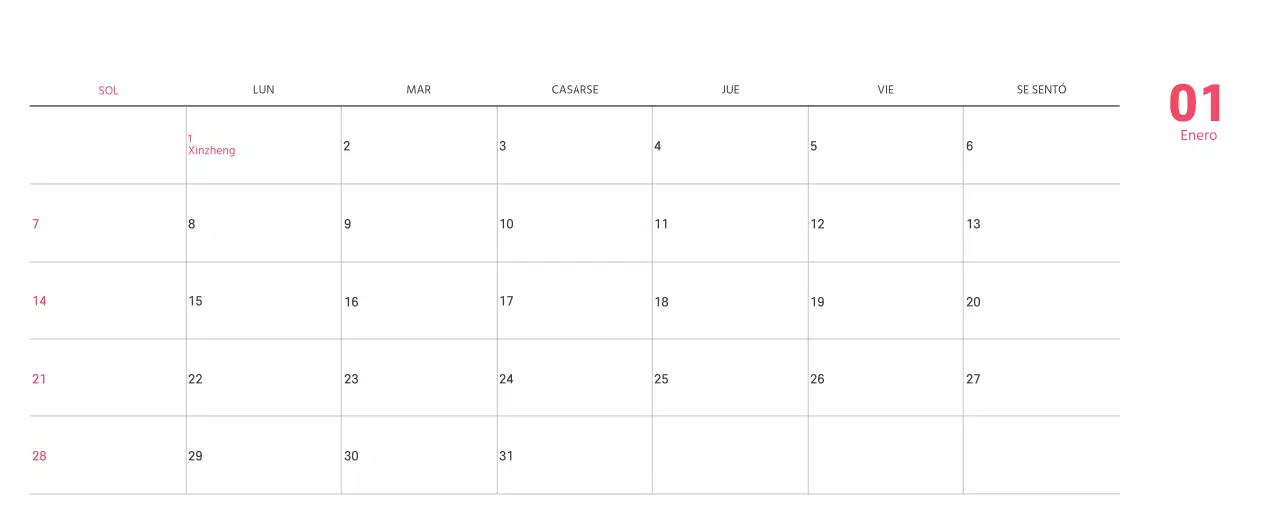 | SOL | LUN | MAR | CASARSE | JUE | VIE | SE SENTÓ |
|---|---|---|---|---|---|---|
|  | 1 Xinzheng | 2 | 3 | 4 | 5 | 6 |
| 7 | 8 | 9 | 10 | 11 | 12 | 13 |
| 14 | 15 | 16 | 17 | 18 | 19 | 20 |
| 21 | 22 | 23 | 24 | 25 | 26 | 27 |
| 28 | 29 | 30 | 31 |  |  |  |

01
Enero